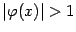 $|\varphi(x)| > 1$